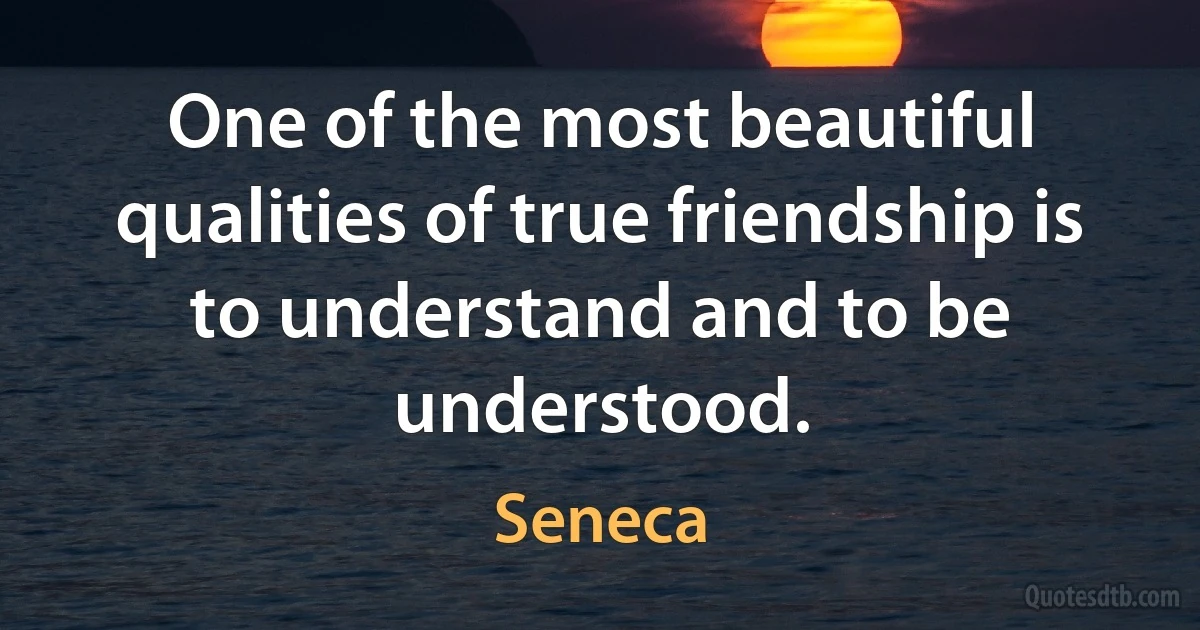 One of the most beautiful qualities of true friendship is to understand and to be understood.

Seneca

Quotesdtb.com